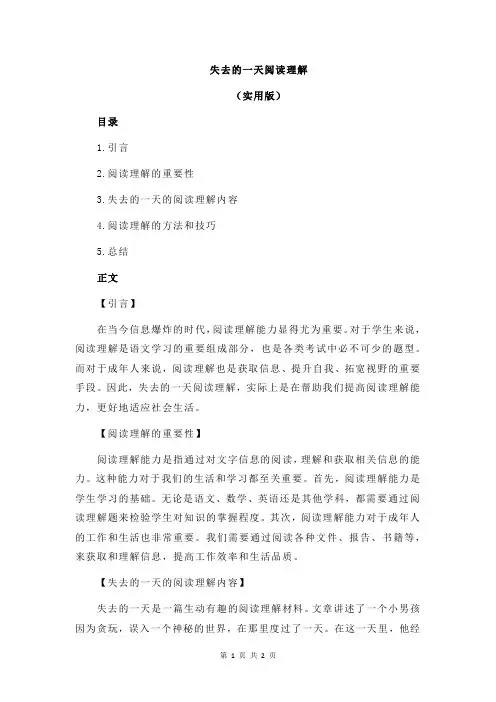 失去的一天阅读理解

（实用版）

目录

1.引言

2.阅读理解的重要性

3.失去的一天的阅读理解内容

4.阅读理解的方法和技巧

5.总结

正文

【引言】

在当今信息爆炸的时代，阅读理解能力显得尤为重要。对于学生来说，阅读理解是语文学习的重要组成部分，也是各类考试中必不可少的题型。而对于成年人来说，阅读理解也是获取信息、提升自我、拓宽视野的重要手段。因此，失去的一天阅读理解，实际上是在帮助我们提高阅读理解能力，更好地适应社会生活。

【阅读理解的重要性】

阅读理解能力是指通过对文字信息的阅读，理解和获取相关信息的能力。这种能力对于我们的生活和学习都至关重要。首先，阅读理解能力是学生学习的基础。无论是语文、数学、英语还是其他学科，都需要通过阅读理解题来检验学生对知识的掌握程度。其次，阅读理解能力对于成年人的工作和生活也非常重要。我们需要通过阅读各种文件、报告、书籍等，来获取和理解信息，提高工作效率和生活品质。

【失去的一天的阅读理解内容】

失去的一天是一篇生动有趣的阅读理解材料。文章讲述了一个小男孩因为贪玩，误入一个神秘的世界，在那里度过了一天。在这一天里，他经

第 1 页 共 2 页